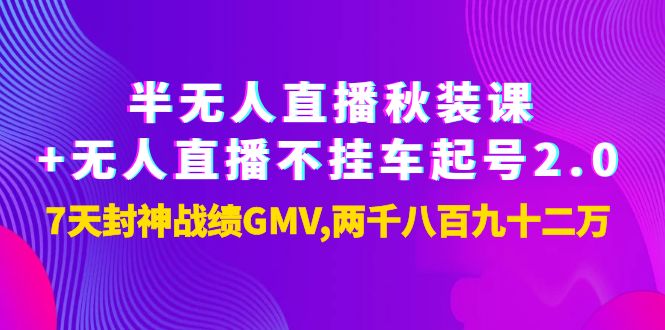 半无人直播秋装课
+无人直播不挂车起号2.0
7天封神战绩GMV,两千八百九十二万